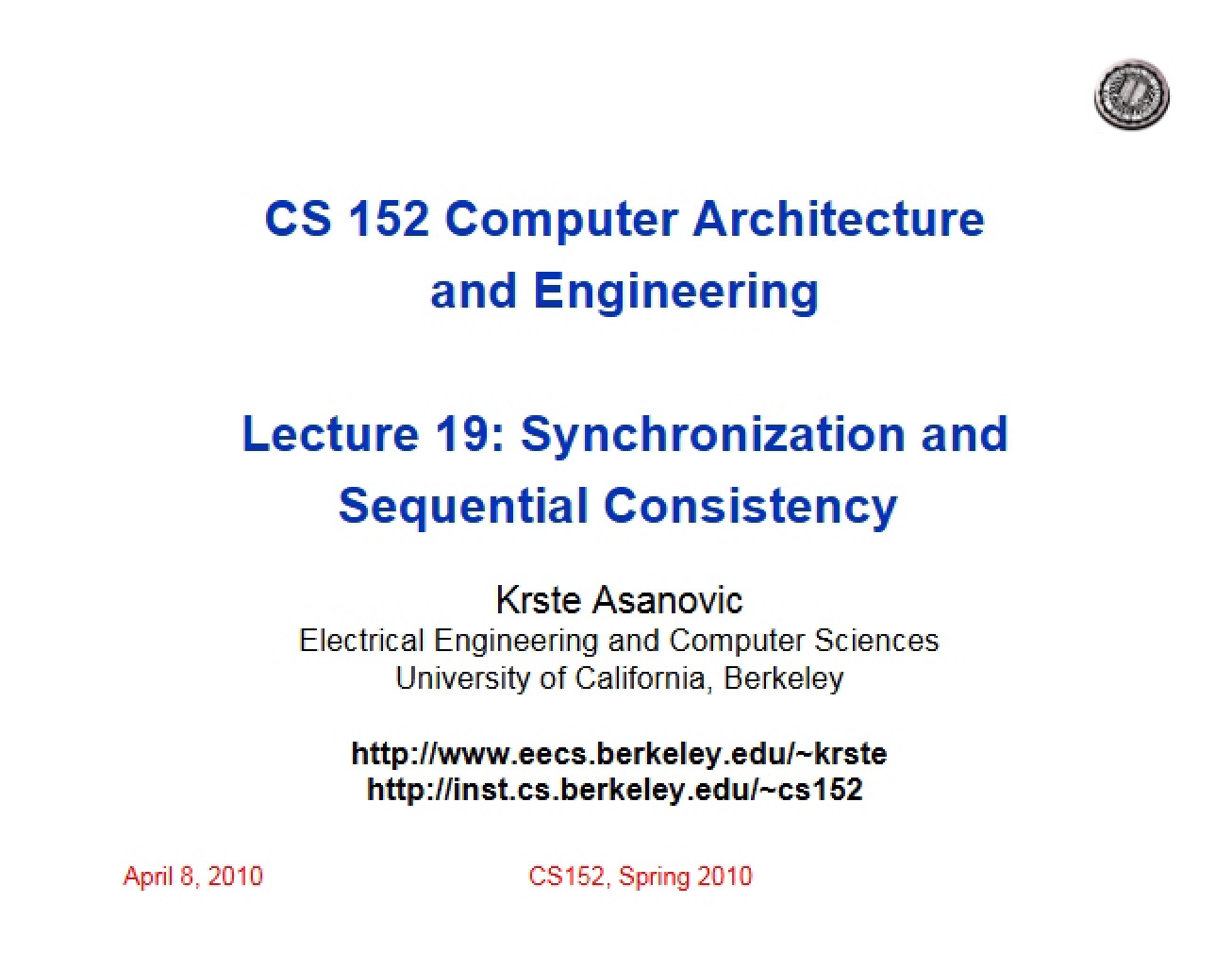 CS 152 Computer Architecture and Engineering

Lecture 19: Synchronization and Sequential Consistency

Krste Asanovic
Electrical Engineering and Computer Sciences
University of California, Berkeley

http://www.eecs.berkeley.edu/~krste
http://inst.cs.berkeley.edu/~cs152

April 8, 2010

CS152, Spring 2010